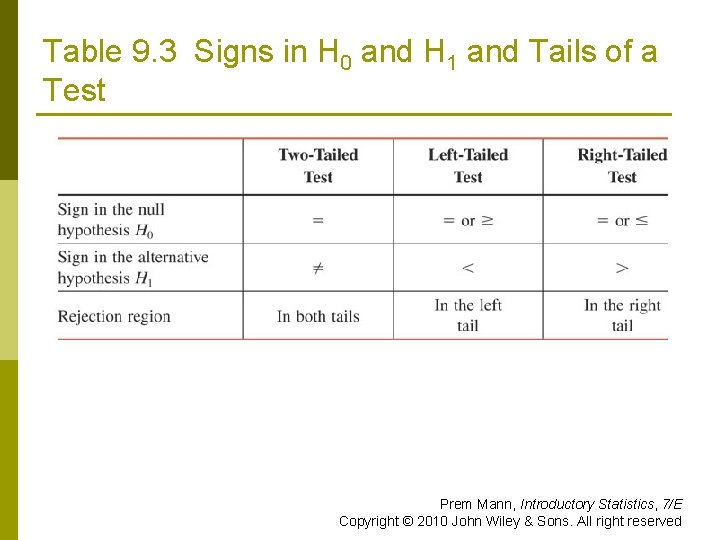 Table 9.3 Signs in $H_0$ and $H_1$ and Tails of a Test

| | Two-Tailed Test | Left-Tailed Test | Right-Tailed Test |
|---|---|---|---|
| Sign in the null hypothesis $H_0$ | $=$ | $=$ or $\geq$ | $=$ or $\leq$ |
| Sign in the alternative hypothesis $H_1$ | $\neq$ | $<$ | $>$ |
| Rejection region | In both tails | In the left tail | In the right tail |

Prem Mann, Introductory Statistics, 7/E
Copyright © 2010 John Wiley & Sons. All right reserved